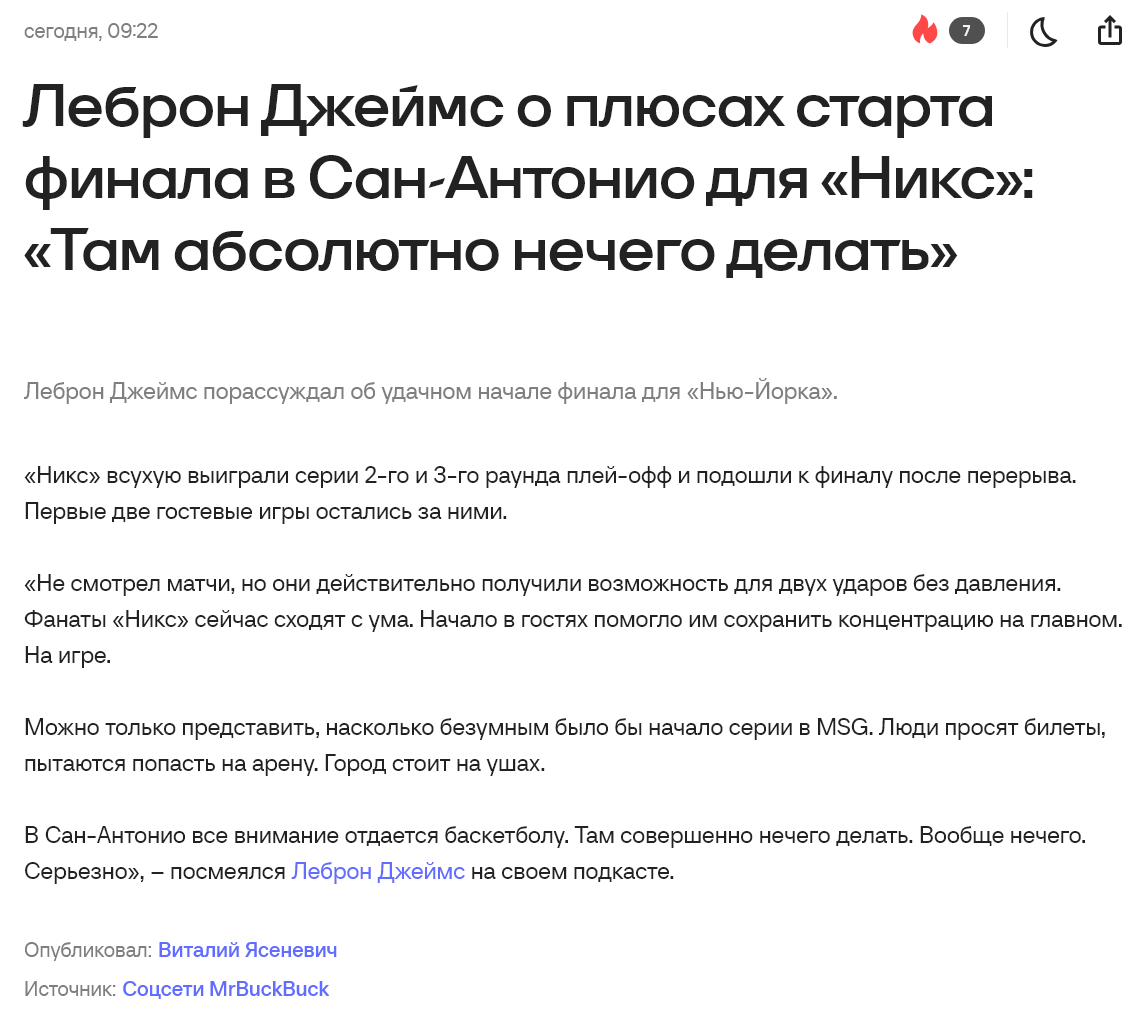 сегодня, 09:22

7

Леброн Джеймс о плюсах старта финала в Сан-Антонио для «Никс»: «Там абсолютно нечего делать»

Леброн Джеймс порассуждал об удачном начале финала для «Нью-Йорка».

«Никс» всухую выиграли серии 2-го и 3-го раунда плей-офф и подошли к финалу после перерыва. Первые две гостевые игры остались за ними.

«Не смотрел матчи, но они действительно получили возможность для двух ударов без давления. Фанаты «Никс» сейчас сходят с ума. Начало в гостях помогло им сохранить концентрацию на главном. На игре.

Можно только представить, насколько безумным было бы начало серии в MSG. Люди просят билеты, пытаются попасть на арену. Город стоит на ушах.

В Сан-Антонио все внимание отдается баскетболу. Там совершенно нечего делать. Вообще нечего. Серьезно», – посмеялся Леброн Джеймс на своем подкасте.

Опубликовал: Виталий Ясеневич

Источник: Соцсети MrBuckBuck